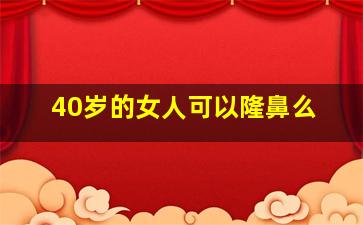 40岁的女人可以隆鼻么